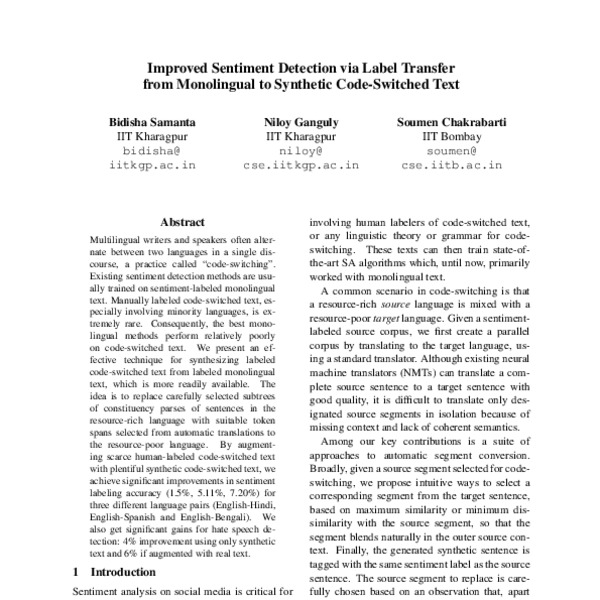 Improved Sentiment Detection via Label Transfer from Monolingual to Synthetic Code-Switched Text

Bidisha Samanta
IIT Kharagpur
bidisha@
iitkgp.ac.in

Niloy Ganguly
IIT Kharagpur
niloy@
cse.iitkgp.ac.in

Soumen Chakrabarti
IIT Bombay
soumen@
cse.iitb.ac.in

Abstract

Multilingual writers and speakers often alternate between two languages in a single discourse, a practice called "code-switching". Existing sentiment detection methods are usually trained on sentiment-labeled monolingual text. Manually labeled code-switched text, especially involving minority languages, is extremely rare. Consequently, the best monolingual methods perform relatively poorly on code-switched text. We present an effective technique for synthesizing labeled code-switched text from labeled monolingual text, which is more readily available. The idea is to replace carefully selected subtrees of constituency parses of sentences in the resource-rich language with suitable token spans selected from automatic translations to the resource-poor language. By augmenting scarce human-labeled code-switched text with plentiful synthetic code-switched text, we achieve significant improvements in sentiment labeling accuracy (1.5%, 5.11%, 7.20%) for three different language pairs (English-Hindi, English-Spanish and English-Bengali). We also get significant gains for hate speech detection: 4% improvement using only synthetic text and 6% if augmented with real text.

1 Introduction

Sentiment analysis on social media is critical for

involving human labelers of code-switched text, or any linguistic theory or grammar for code-switching. These texts can then train state-of-the-art SA algorithms which, until now, primarily worked with monolingual text.

A common scenario in code-switching is that a resource-rich source language is mixed with a resource-poor target language. Given a sentiment-labeled source corpus, we first create a parallel corpus by translating to the target language, using a standard translator. Although existing neural machine translators (NMTs) can translate a complete source sentence to a target sentence with good quality, it is difficult to translate only designated source segments in isolation because of missing context and lack of coherent semantics.

Among our key contributions is a suite of approaches to automatic segment conversion. Broadly, given a source segment selected for code-switching, we propose intuitive ways to select a corresponding segment from the target sentence, based on maximum similarity or minimum dissimilarity with the source segment, so that the segment blends naturally in the outer source context. Finally, the generated synthetic sentence is tagged with the same sentiment label as the source sentence. The source segment to replace is carefully chosen based on an observation that, apart